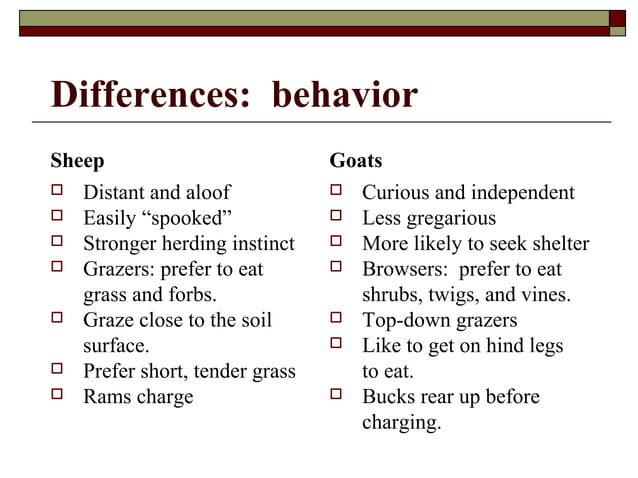 Differences: behavior

Sheep
- Distant and aloof
- Easily “spooked”
- Stronger herding instinct
- Grazers: prefer to eat grass and forbs.
- Graze close to the soil surface.
- Prefer short, tender grass
- Rams charge

Goats
- Curious and independent
- Less gregarious
- More likely to seek shelter
- Browsers: prefer to eat shrubs, twigs, and vines.
- Top-down grazers
- Like to get on hind legs to eat.
- Bucks rear up before charging.